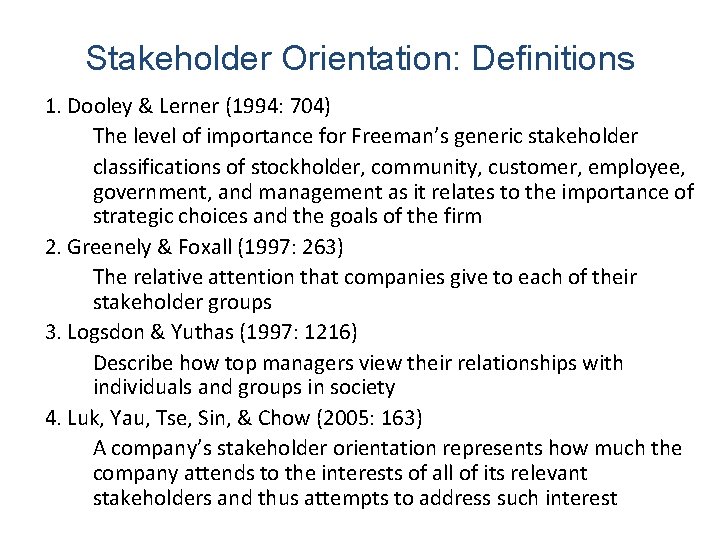 Stakeholder Orientation: Definitions

1. Dooley & Lerner (1994: 704)

The level of importance for Freeman's generic stakeholder classifications of stockholder, community, customer, employee, government, and management as it relates to the importance of strategic choices and the goals of the firm

2. Greenely & Foxall (1997: 263)

The relative attention that companies give to each of their stakeholder groups

3. Logsdon & Yuthas (1997: 1216)

Describe how top managers view their relationships with individuals and groups in society

4. Luk, Yau, Tse, Sin, & Chow (2005: 163)

A company's stakeholder orientation represents how much the company attends to the interests of all of its relevant stakeholders and thus attempts to address such interest